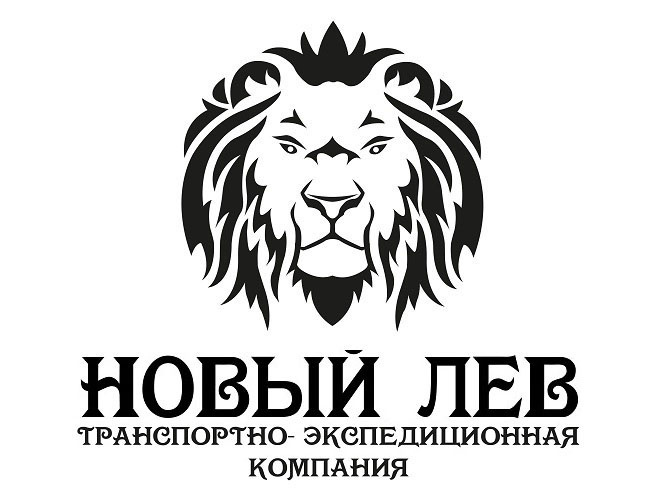 НОВЫЙ ЛЕВ
ТРАНСПОРТНО- ЭКСПЕДИЦИОННАЯ КОМПАНИЯ